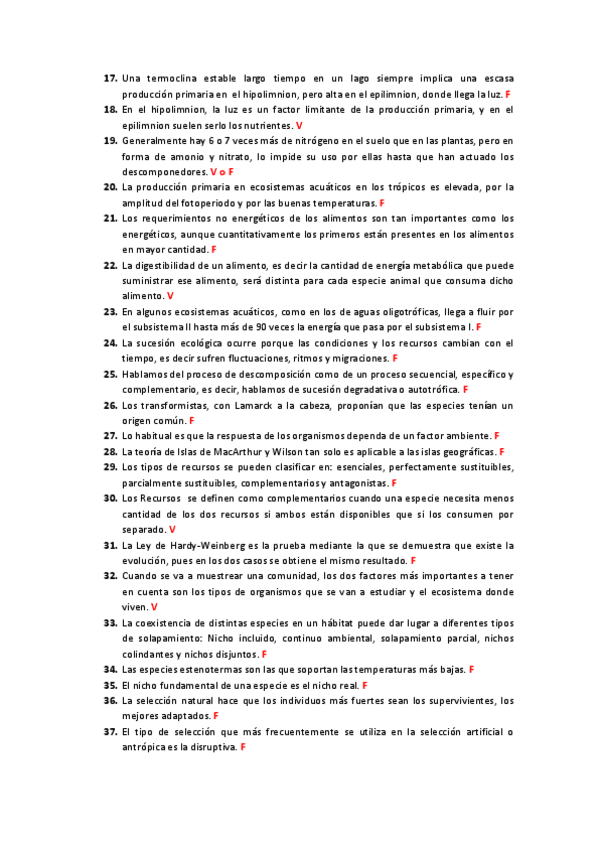 17. Una termoclina estable largo tiempo en un lago siempre implica una escasa producción primaria en el hipolimnion, pero alta en el epilimnion, donde llega la luz. F
18. En el hipolimnion, la luz es un factor limitante de la producción primaria, y en el epilimnion suelen serlo los nutrientes. V
19. Generalmente hay 6 o 7 veces más de nitrógeno en el suelo que en las plantas, pero en forma de amonio y nitrato, lo impide su uso por ellas hasta que han actuado los descomponedores. V o F
20. La producción primaria en ecosistemas acuáticos en los trópicos es elevada, por la amplitud del fotoperiodo y por las buenas temperaturas. F
21. Los requerimientos no energéticos de los alimentos son tan importantes como los energéticos, aunque cuantitativamente los primeros están presentes en los alimentos en mayor cantidad. F
22. La digestibilidad de un alimento, es decir la cantidad de energía metabólica que puede suministrar ese alimento, será distinta para cada especie animal que consuma dicho alimento. V
23. En algunos ecosistemas acuáticos, como en los de aguas oligotróficas, llega a fluir por el subsistema II hasta más de 90 veces la energía que pasa por el subsistema I. F
24. La sucesión ecológica ocurre porque las condiciones y los recursos cambian con el tiempo, es decir sufren fluctuaciones, ritmos y migraciones. F
25. Hablamos del proceso de descomposición como de un proceso secuencial, específico y complementario, es decir, hablamos de sucesión degradativa o autotrófica. F
26. Los transformistas, con Lamarck a la cabeza, proponían que las especies tenían un origen común. F
27. Lo habitual es que la respuesta de los organismos dependa de un factor ambiente. F
28. La teoría de Islas de MacArthur y Wilson tan solo es aplicable a las islas geográficas. F
29. Los tipos de recursos se pueden clasificar en: esenciales, perfectamente sustituibles, parcialmente sustituibles, complementarios y antagonistas. F
30. Los Recursos se definen como complementarios cuando una especie necesita menos cantidad de los dos recursos si ambos están disponibles que si los consumen por separado. V
31. La Ley de Hardy-Weinberg es la prueba mediante la que se demuestra que existe la evolución, pues en los dos casos se obtiene el mismo resultado. F
32. Cuando se va a muestrear una comunidad, los dos factores más importantes a tener en cuenta son los tipos de organismos que se van a estudiar y el ecosistema donde viven. V
33. La coexistencia de distintas especies en un hábitat puede dar lugar a diferentes tipos de solapamiento: Nicho incluido, continuo ambiental, solapamiento parcial, nichos colindantes y nichos disjuntos. F
34. Las especies estenotermas son las que soportan las temperaturas más bajas. F
35. El nicho fundamental de una especie es el nicho real. F
36. La selección natural hace que los individuos más fuertes sean los supervivientes, los mejores adaptados. F
37. El tipo de selección que más frecuentemente se utiliza en la selección artificial o antrópica es la disruptiva. F